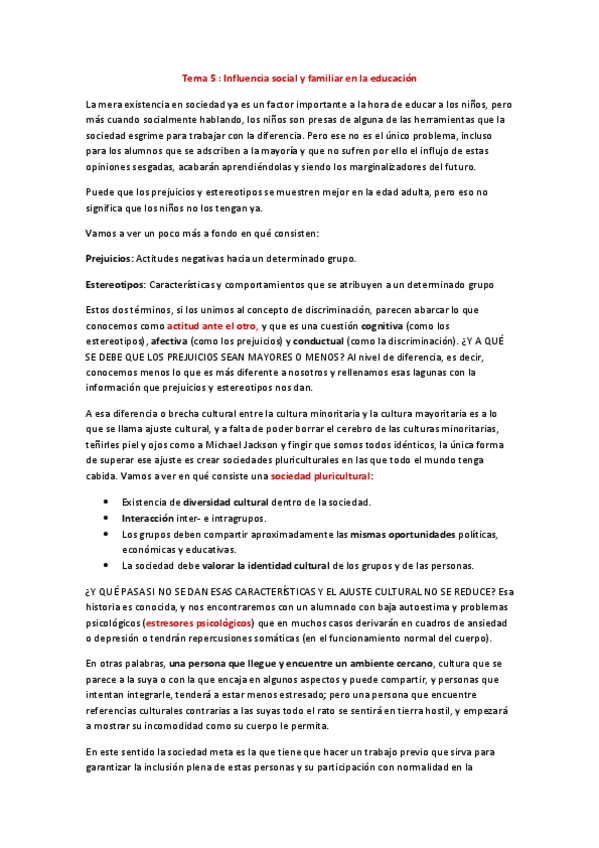 Tema 5 : Influencia social y familiar en la educación

La mera existencia en sociedad ya es un factor importante a la hora de educar a los niños, pero más cuando socialmente hablando, los niños son presas de alguna de las herramientas que la sociedad esgrime para trabajar con la diferencia. Pero ese no es el único problema, incluso para los alumnos que se adscriben a la mayoría y que no sufren por ello el influjo de estas opiniones sesgadas, acabarán aprendiéndolas y siendo los marginalizadores del futuro.

Puede que los prejuicios y estereotipos se muestren mejor en la edad adulta, pero eso no significa que los niños no los tengan ya.

Vamos a ver un poco más a fondo en qué consisten:

Prejuicios: Actitudes negativas hacia un determinado grupo.

Estereotipos: Características y comportamientos que se atribuyen a un determinado grupo

Estos dos términos, si los unimos al concepto de discriminación, parecen abarcar lo que conocemos como actitud ante el otro, y que es una cuestión cognitiva (como los estereotipos), afectiva (como los prejuicios) y conductual (como la discriminación). ¿Y A QUÉ SE DEBE QUE LOS PREJUICIOS SEAN MAYORES O MENOS? Al nivel de diferencia, es decir, conocemos menos lo que es más diferente a nosotros y rellenamos esas lagunas con la información que prejuicios y estereotipos nos dan.

A esa diferencia o brecha cultural entre la cultura minoritaria y la cultura mayoritaria es a lo que se llama ajuste cultural, y a falta de poder borrar el cerebro de las culturas minoritarias, teñirles piel y ojos como a Michael Jackson y fingir que somos todos idénticos, la única forma de superar ese ajuste es crear sociedades pluriculturales en las que todo el mundo tenga cabida. Vamos a ver en qué consiste una sociedad pluricultural:

• Existencia de diversidad cultural dentro de la sociedad.
• Interacción inter- e intragrupos.
• Los grupos deben compartir aproximadamente las mismas oportunidades políticas, económicas y educativas.
• La sociedad debe valorar la identidad cultural de los grupos y de las personas.

¿Y QUÉ PASA SI NO SE DAN ESAS CARACTERÍSTICAS Y EL AJUSTE CULTURAL NO SE REDUCE? Esa historia es conocida, y nos encontraremos con un alumnado con baja autoestima y problemas psicológicos (estresores psicológicos) que en muchos casos derivarán en cuadros de ansiedad o depresión o tendrán repercusiones somáticas (en el funcionamiento normal del cuerpo).

En otras palabras, una persona que llegue y encuentre un ambiente cercano, cultura que se parece a la suya o con la que encaja en algunos aspectos y puede compartir, y personas que intentan integrarle, tenderá a estar menos estresado; pero una persona que encuentre referencias culturales contrarias a las suyas todo el rato se sentirá en tierra hostil, y empezará a mostrar su incomodidad como su cuerpo le permita.

En este sentido la sociedad meta es la que tiene que hacer un trabajo previo que sirva para garantizar la inclusión plena de estas personas y su participación con normalidad en la